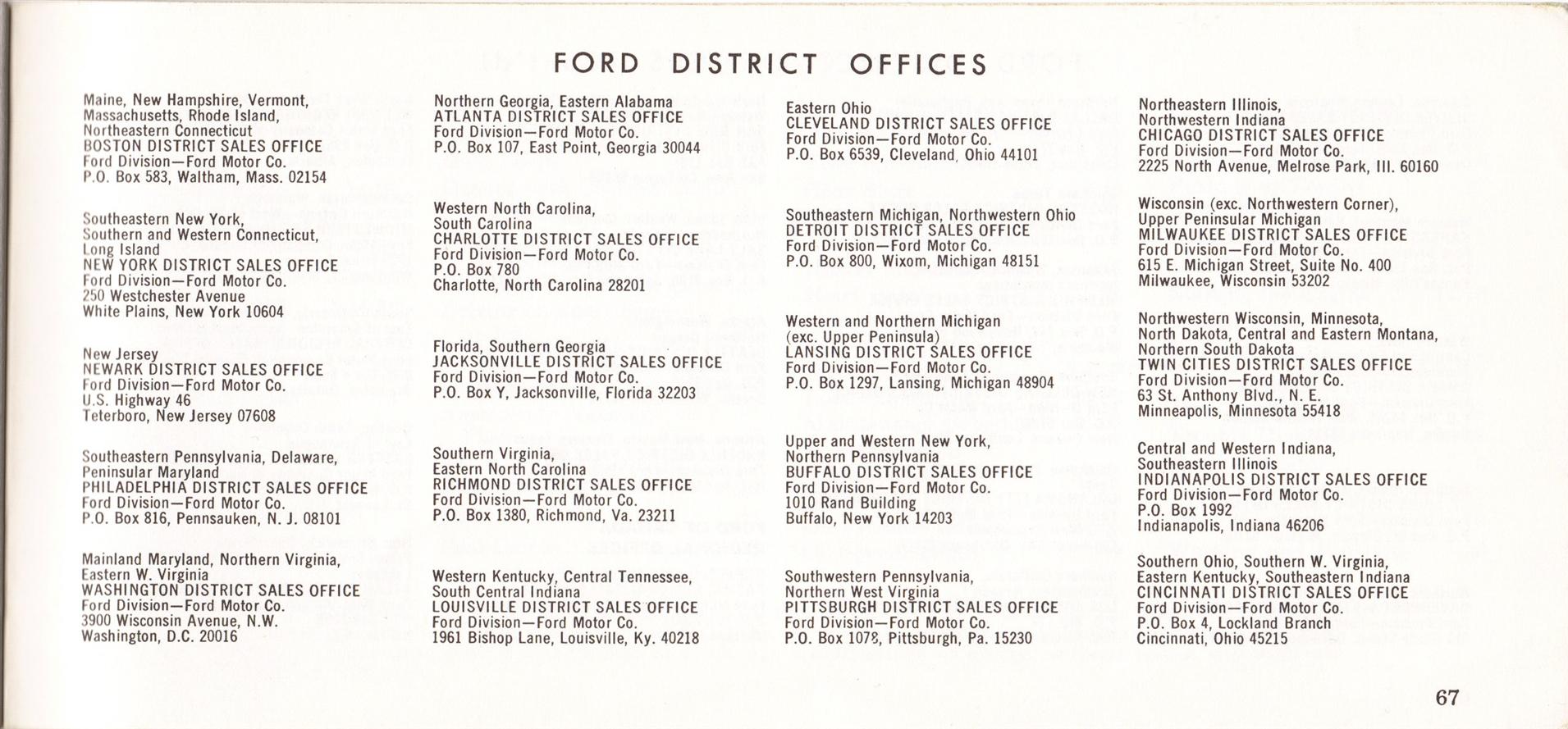 FORD DISTRICT OFFICES

Maine, New Hampshire, Vermont, Massachusetts, Rhode Island, Northeastern Connecticut
BOSTON DISTRICT SALES OFFICE
Ford Division—Ford Motor Co.
P.O. Box 583, Waltham, Mass. 02154

Southeastern New York, Southern and Western Connecticut, Long Island
NEW YORK DISTRICT SALES OFFICE
Ford Division—Ford Motor Co.
250 Westchester Avenue
White Plains, New York 10604

New Jersey
NEWARK DISTRICT SALES OFFICE
Ford Division—Ford Motor Co.
U.S. Highway 46
Teterboro, New Jersey 07608

Southeastern Pennsylvania, Delaware, Peninsular Maryland
PHILADELPHIA DISTRICT SALES OFFICE
Ford Division—Ford Motor Co.
P.O. Box 816, Pennsauken, N. J. 08101

Mainland Maryland, Northern Virginia, Eastern W. Virginia
WASHINGTON DISTRICT SALES OFFICE
Ford Division—Ford Motor Co.
3900 Wisconsin Avenue, N.W.
Washington, D.C. 20016

Northern Georgia, Eastern Alabama
ATLANTA DISTRICT SALES OFFICE
Ford Division—Ford Motor Co.
P.O. Box 107, East Point, Georgia 30044

Western North Carolina, South Carolina
CHARLOTTE DISTRICT SALES OFFICE
Ford Division—Ford Motor Co.
P.O. Box 780
Charlotte, North Carolina 28201

Florida, Southern Georgia
JACKSONVILLE DISTRICT SALES OFFICE
Ford Division—Ford Motor Co.
P.O. Box Y, Jacksonville, Florida 32203

Southern Virginia, Eastern North Carolina
RICHMOND DISTRICT SALES OFFICE
Ford Division—Ford Motor Co.
P.O. Box 1380, Richmond, Va. 23211

Western Kentucky, Central Tennessee, South Central Indiana
LOUISVILLE DISTRICT SALES OFFICE
Ford Division—Ford Motor Co.
1961 Bishop Lane, Louisville, Ky. 40218

Eastern Ohio
CLEVELAND DISTRICT SALES OFFICE
Ford Division—Ford Motor Co.
P.O. Box 6539, Cleveland, Ohio 44101

Southeastern Michigan, Northwestern Ohio
DETROIT DISTRICT SALES OFFICE
Ford Division—Ford Motor Co.
P.O. Box 800, Wixom, Michigan 48151

Western and Northern Michigan (exc. Upper Peninsula)
LANSING DISTRICT SALES OFFICE
Ford Division—Ford Motor Co.
P.O. Box 1297, Lansing, Michigan 48904

Upper and Western New York, Northern Pennsylvania
BUFFALO DISTRICT SALES OFFICE
Ford Division—Ford Motor Co.
1010 Rand Building
Buffalo, New York 14203

Southwestern Pennsylvania, Northern West Virginia
PITTSBURGH DISTRICT SALES OFFICE
Ford Division—Ford Motor Co.
P.O. Box 1078, Pittsburgh, Pa. 15230

Northeastern Illinois, Northwestern Indiana
CHICAGO DISTRICT SALES OFFICE
Ford Division—Ford Motor Co.
2225 North Avenue, Melrose Park, Ill. 60160

Wisconsin (exc. Northwestern Corner), Upper Peninsular Michigan
MILWAUKEE DISTRICT SALES OFFICE
Ford Division—Ford Motor Co.
615 E. Michigan Street, Suite No. 400
Milwaukee, Wisconsin 53202

Northwestern Wisconsin, Minnesota, North Dakota, Central and Eastern Montana, Northern South Dakota
TWIN CITIES DISTRICT SALES OFFICE
Ford Division—Ford Motor Co.
63 St. Anthony Blvd., N. E.
Minneapolis, Minnesota 55418

Central and Western Indiana, Southeastern Illinois
INDIANAPOLIS DISTRICT SALES OFFICE
Ford Division—Ford Motor Co.
P.O. Box 1992
Indianapolis, Indiana 46206

Southern Ohio, Southern W. Virginia, Eastern Kentucky, Southeastern Indiana
CINCINNATI DISTRICT SALES OFFICE
Ford Division—Ford Motor Co.
P.O. Box 4, Lockland Branch
Cincinnati, Ohio 45215

67